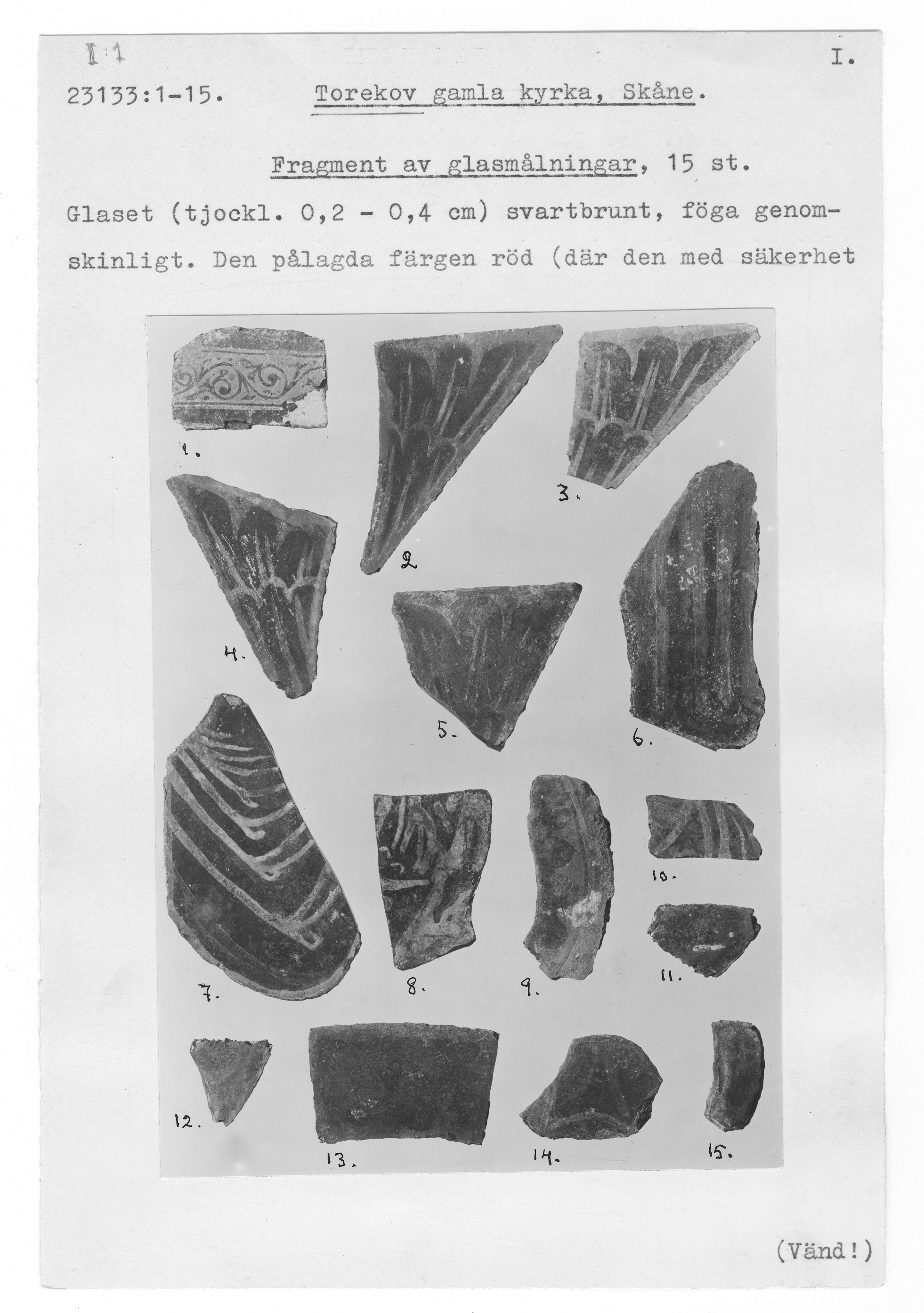 I:1

I.

23133:1-15. Torekov gamla kyrka, Skåne.

Fragment av glasmålningar, 15 st.

Glaset (tjockl. 0,2 - 0,4 cm) svartbrunt, föga genomskinligt. Den pålagda färgen röd (där den med säkerhet

1.

2

3.

4.

5.

6.

7.

8.

9.

10.

11.

12.

13.

14.

15.

(Vänd!)